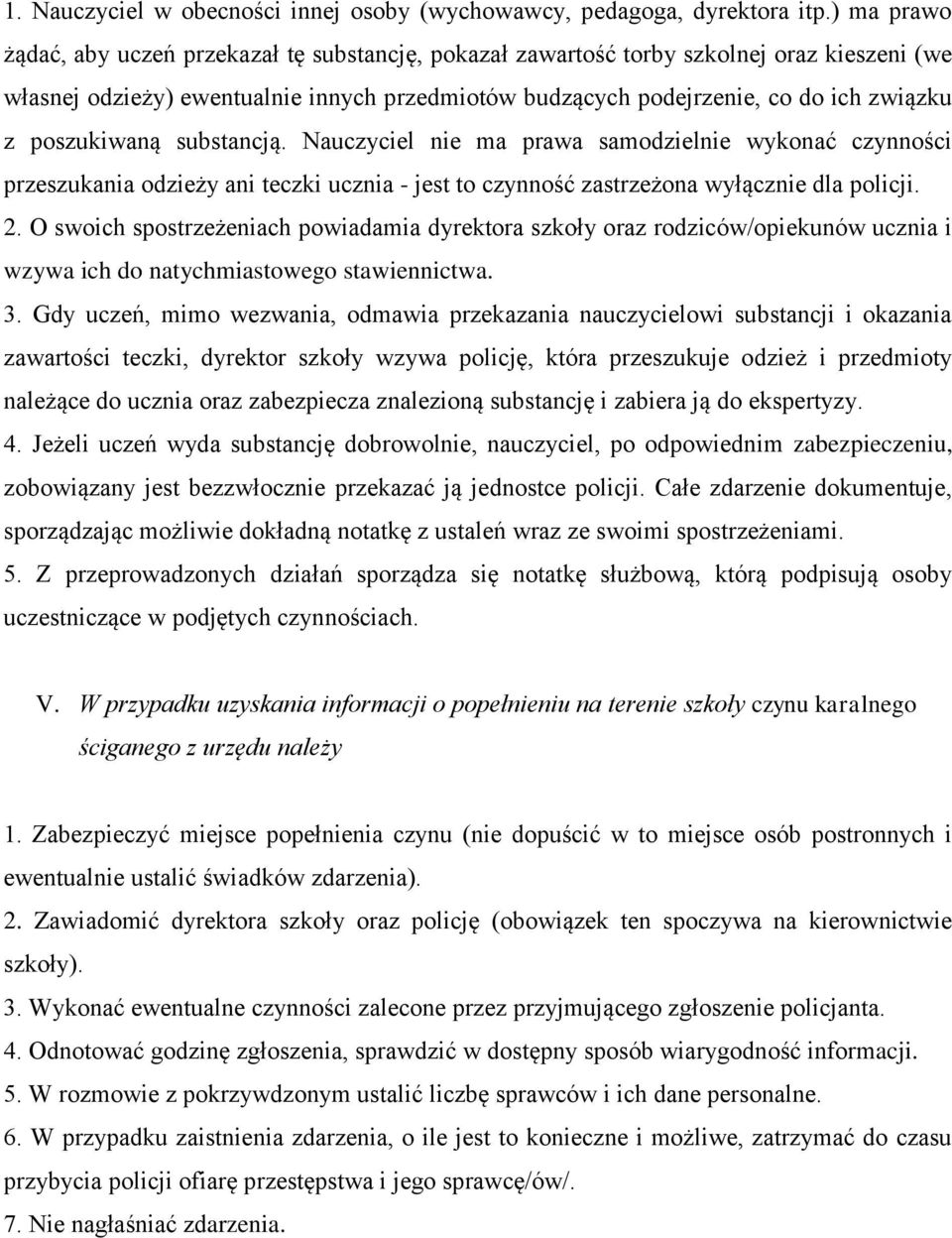 1. Nauczyciel w obecności innej osoby (wychowawcy, pedagoga, dyrektora itp.) ma prawo żądać, aby uczeń przekazał tę substancję, pokazał zawartość torby szkolnej oraz kieszeni (we własnej odzieży) ewentualnie innych przedmiotów budzących podejrzenie, co do ich związku z poszukiwaną substancją. Nauczyciel nie ma prawa samodzielnie wykonać czynności przeszukania odzieży ani teczki ucznia - jest to czynność zastrzeżona wyłącznie dla policji.
2. O swoich spostrzeżeniach powiadamia dyrektora szkoły oraz rodziców/opiekunów ucznia i wzywa ich do natychmiastowego stawiennictwa.
3. Gdy uczeń, mimo wezwania, odmawia przekazania nauczycielowi substancji i okazania zawartości teczki, dyrektor szkoły wzywa policję, która przeszukuje odzież i przedmioty należące do ucznia oraz zabezpiecza znalezioną substancję i zabiera ją do ekspertyzy.
4. Jeżeli uczeń wyda substancję dobrowolnie, nauczyciel, po odpowiednim zabezpieczeniu, zobowiązany jest bezzwłocznie przekazać ją jednostce policji. Całe zdarzenie dokumentuje, sporządzając możliwie dokładną notatkę z ustaleń wraz ze swoimi spostrzeżeniami.
5. Z przeprowadzonych działań sporządza się notatkę służbową, którą podpisują osoby uczestniczące w podjętych czynnościach.

V. W przypadku uzyskania informacji o popełnieniu na terenie szkoły czynu karalnego ściganego z urzędu należy

1. Zabezpieczyć miejsce popełnienia czynu (nie dopuścić w to miejsce osób postronnych i ewentualnie ustalić świadków zdarzenia).
2. Zawiadomić dyrektora szkoły oraz policję (obowiązek ten spoczywa na kierownictwie szkoły).
3. Wykonać ewentualne czynności zalecone przez przyjmującego zgłoszenie policjanta.
4. Odnotować godzinę zgłoszenia, sprawdzić w dostępny sposób wiarygodność informacji.
5. W rozmowie z pokrzywdzonym ustalić liczbę sprawców i ich dane personalne.
6. W przypadku zaistnienia zdarzenia, o ile jest to konieczne i możliwe, zatrzymać do czasu przybycia policji ofiarę przestępstwa i jego sprawcę/ów/.
7. Nie nagłaśniać zdarzenia.